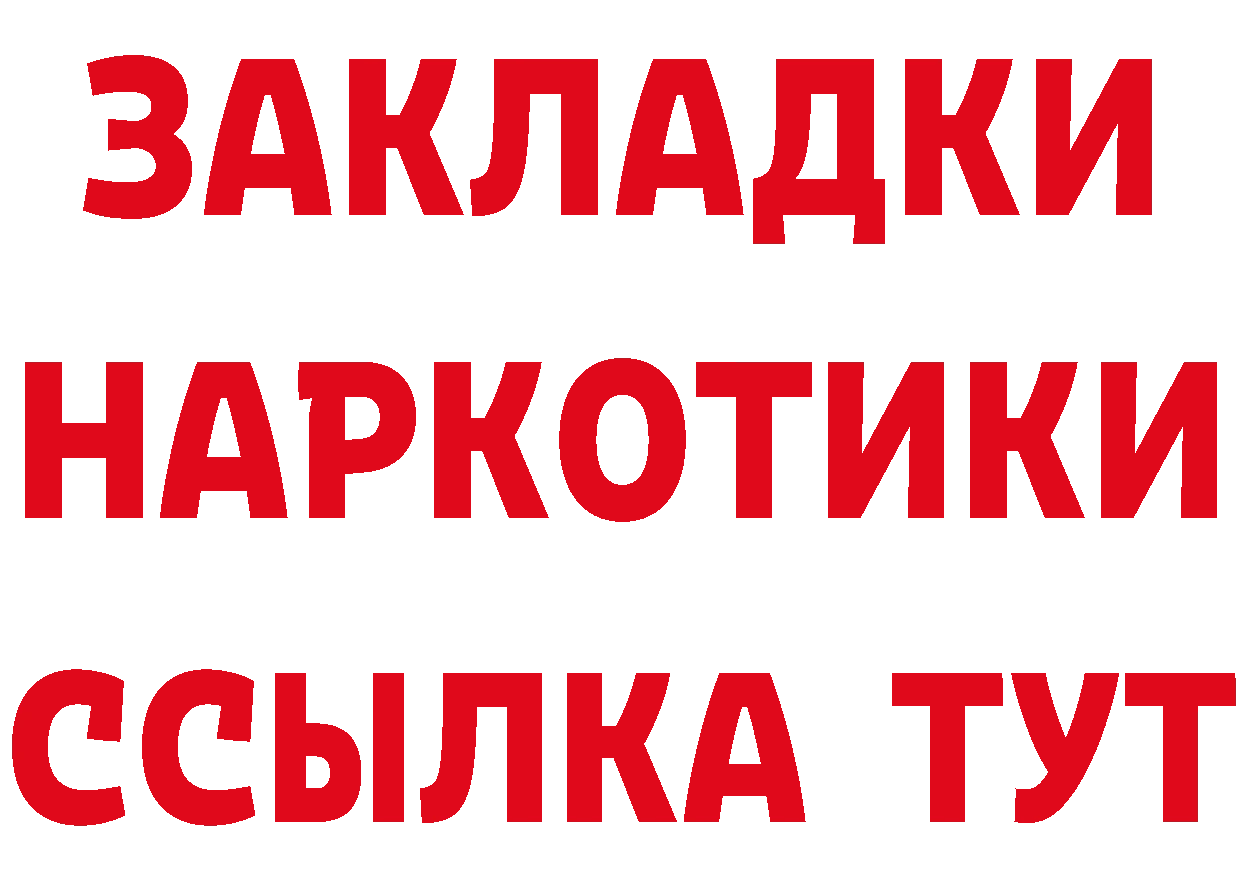 ЗАКЛАДКИ НАРКОТИКИ ССЫЛКА ТУТ